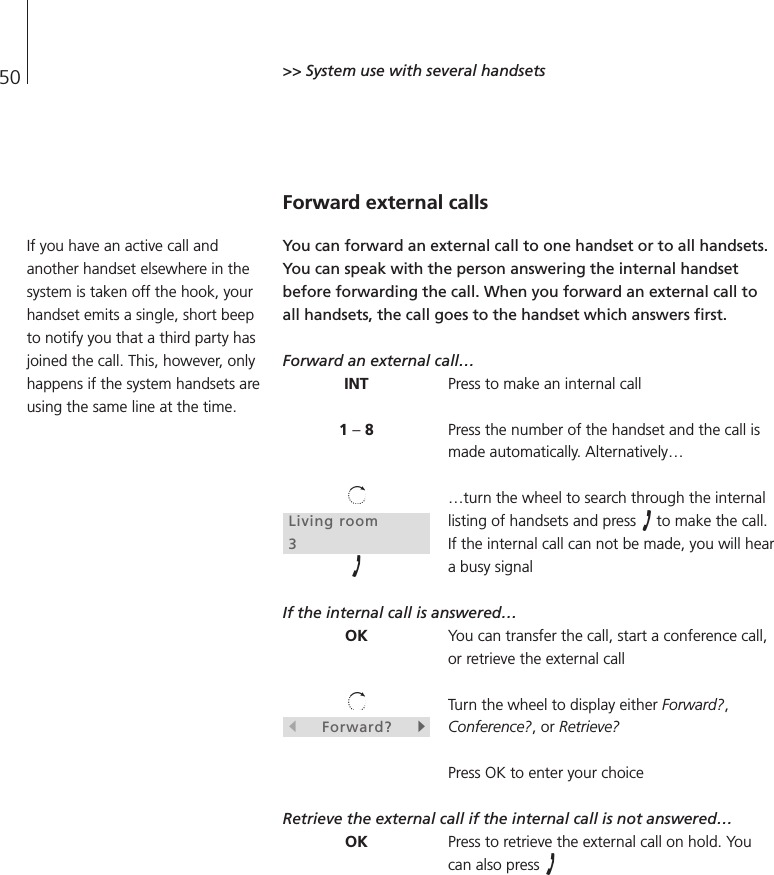 50

>> System use with several handsets

Forward external calls

If you have an active call and another handset elsewhere in the system is taken off the hook, your handset emits a single, short beep to notify you that a third party has joined the call. This, however, only happens if the system handsets are using the same line at the time.

You can forward an external call to one handset or to all handsets. You can speak with the person answering the internal handset before forwarding the call. When you forward an external call to all handsets, the call goes to the handset which answers first.

Forward an external call…

INT Press to make an internal call

1 – 8 Press the number of the handset and the call is made automatically. Alternatively…

Living room
3

…turn the wheel to search through the internal listing of handsets and press to make the call. If the internal call can not be made, you will hear a busy signal

If the internal call is answered…

OK You can transfer the call, start a conference call, or retrieve the external call

Forward?

Turn the wheel to display either Forward?, Conference?, or Retrieve?

Press OK to enter your choice

Retrieve the external call if the internal call is not answered…

OK Press to retrieve the external call on hold. You can also press